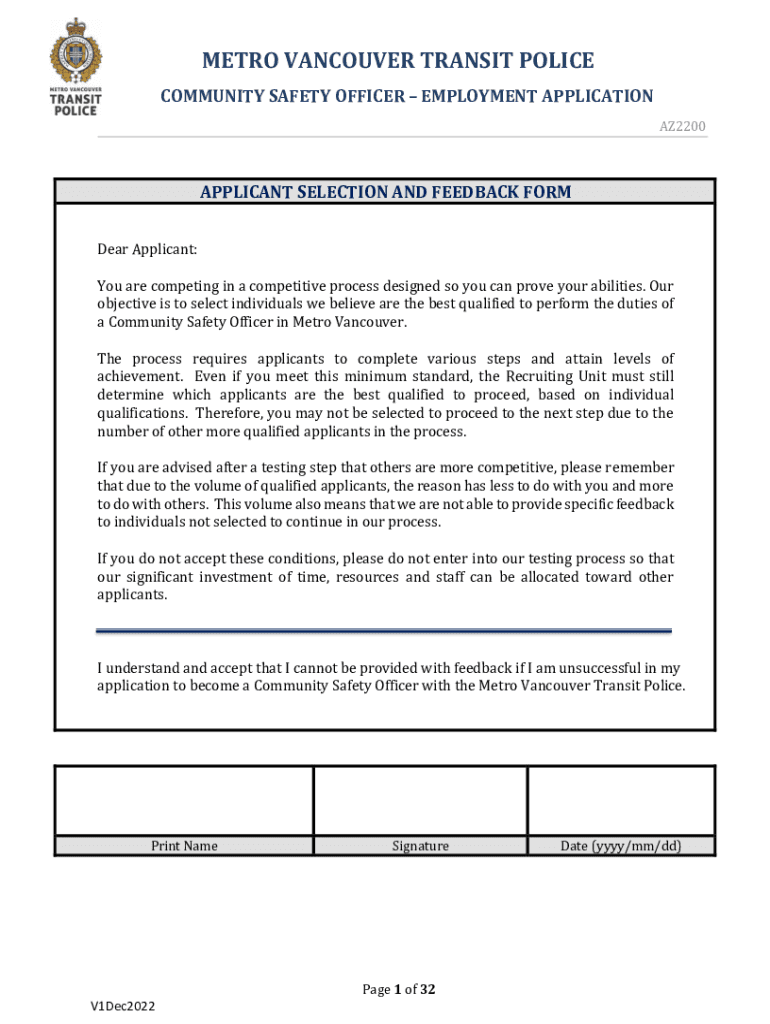 METRO VANCOUVER TRANSIT POLICE

METRO VANCOUVER TRANSIT POLICE

COMMUNITY SAFETY OFFICER – EMPLOYMENT APPLICATION

AZ2200

APPLICANT SELECTION AND FEEDBACK FORM

Dear Applicant:

You are competing in a competitive process designed so you can prove your abilities. Our objective is to select individuals we believe are the best qualified to perform the duties of a Community Safety Officer in Metro Vancouver.

The process requires applicants to complete various steps and attain levels of achievement. Even if you meet this minimum standard, the Recruiting Unit must still determine which applicants are the best qualified to proceed, based on individual qualifications. Therefore, you may not be selected to proceed to the next step due to the number of other more qualified applicants in the process.

If you are advised after a testing step that others are more competitive, please remember that due to the volume of qualified applicants, the reason has less to do with you and more to do with others. This volume also means that we are not able to provide specific feedback to individuals not selected to continue in our process.

If you do not accept these conditions, please do not enter into our testing process so that our significant investment of time, resources and staff can be allocated toward other applicants.

I understand and accept that I cannot be provided with feedback if I am unsuccessful in my application to become a Community Safety Officer with the Metro Vancouver Transit Police.

| | | |
|---|---|---|
| Print Name | Signature | Date (yyyy/mm/dd) |

Page 1 of 32

V1Dec2022